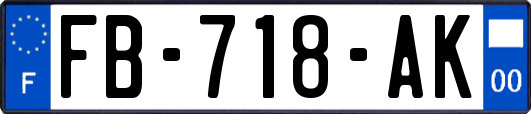 F

FB-718-AK

00